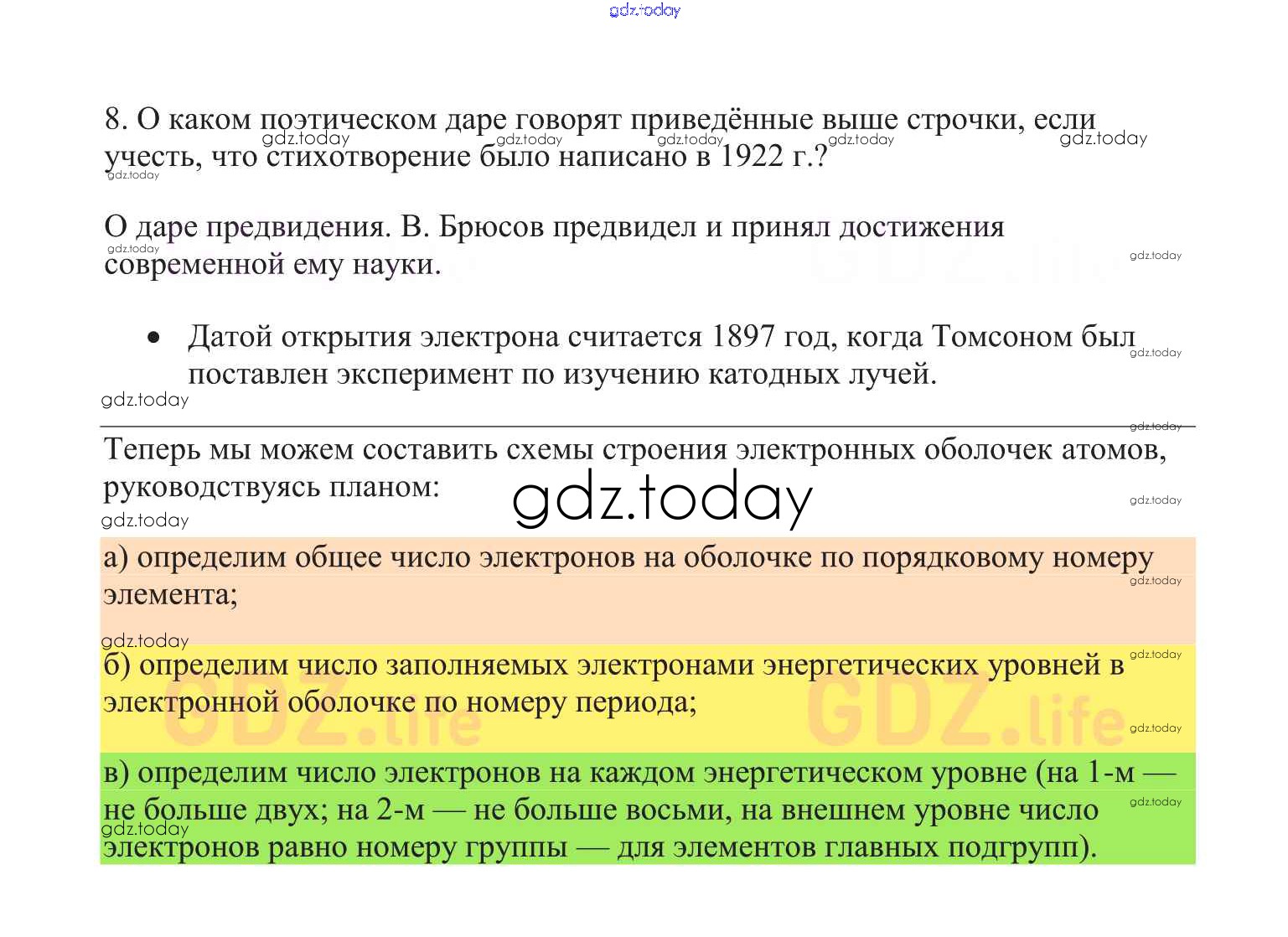 8. О каком поэтическом даре говорят приведённые выше строчки, если учесть, что стихотворение было написано в 1922 г.?

О даре предвидения. В. Брюсов предвидел и принял достижения современной ему науки.

• Датой открытия электрона считается 1897 год, когда Томсоном был поставлен эксперимент по изучению катодных лучей.

Теперь мы можем составить схемы строения электронных оболочек атомов, руководствуясь планом:

а) определим общее число электронов на оболочке по порядковому номеру элемента;

б) определим число заполняемых электронами энергетических уровней в электронной оболочке по номеру периода;

в) определим число электронов на каждом энергетическом уровне (на 1-м — не больше двух; на 2-м — не больше восьми, на внешнем уровне число электронов равно номеру группы — для элементов главных подгрупп).

gdz.today

GDZ.life